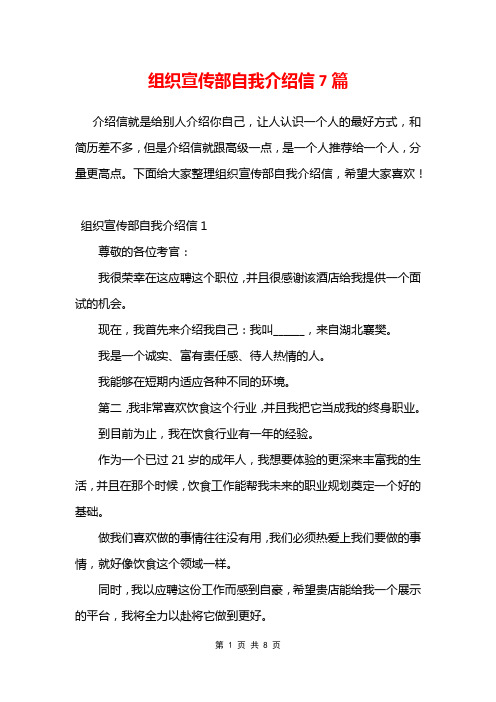 组织宣传部自我介绍信 7 篇

介绍信就是给别人介绍你自己，让人认识一个人的最好方式，和简历差不多，但是介绍信就跟高级一点，是一个人推荐给一个人，分量更高点。下面给大家整理组织宣传部自我介绍信，希望大家喜欢！

组织宣传部自我介绍信 1

尊敬的各位考官：

我很荣幸在这应聘这个职位，并且很感谢该酒店给我提供一个面试的机会。

现在，我首先来介绍我自己：我叫______，来自湖北襄樊。

我是一个诚实、富有责任感、待人热情的人。

我能够在短期内适应各种不同的环境。

第二，我非常喜欢饮食这个行业，并且我把它当成我的终身职业。

到目前为止，我在饮食行业有一年的经验。

作为一个已过 21 岁的成年人，我想要体验的更深来丰富我的生活，并且在那个时候，饮食工作能帮我未来的职业规划奠定一个好的基础。

做我们喜欢做的事情往往没有用，我们必须热爱上我们要做的事情，就好像饮食这个领域一样。

同时，我以应聘这份工作而感到自豪，希望贵店能给我一个展示的平台，我将全力以赴将它做到更好。

第 1 页 共 8 页